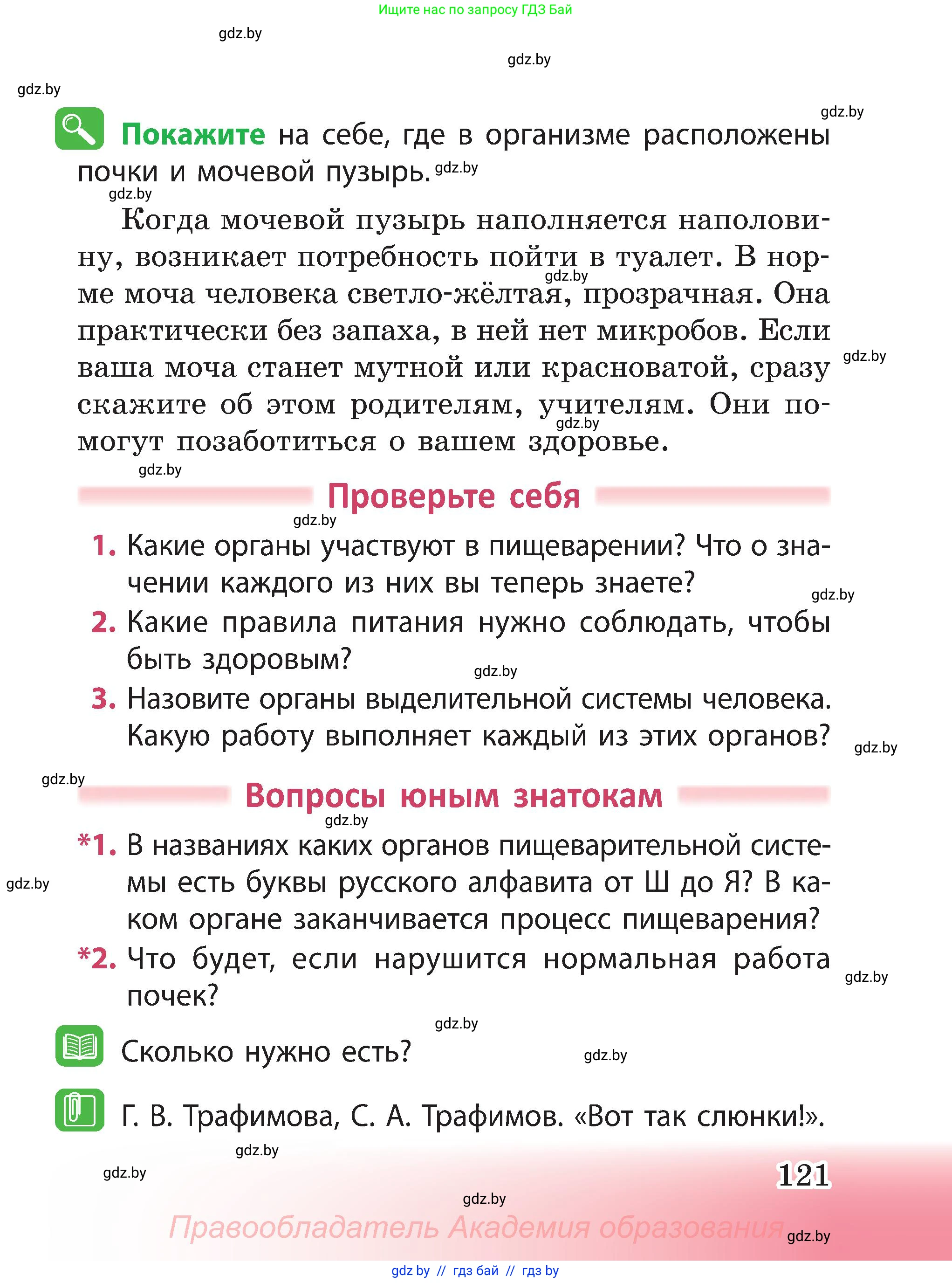 Ищите нас по запросу ГДЗ Бай

gdz.by

gdz.by

gdz.by

gdz.by

Покажите на себе, где в организме расположены почки и мочевой пузырь. gdz.by

gdz.by

Когда мочевой пузырь наполняется наполовину, возникает потребность пойти в туалет. В норме моча человека светло-жёлтая, прозрачная. Она практически без запаха, в ней нет микробов. Если ваша моча станет мутной или красноватой, сразу скажите об этом родителям, учителям. Они помогут позаботиться о вашем здоровье.

gdz.by gdz.by gdz.by gdz.by

Проверьте себя

gdz.by

1. Какие органы участвуют в пищеварении? Что о значении каждого из них вы теперь знаете?

gdz.by

2. Какие правила питания нужно соблюдать, чтобы быть здоровым?

gdz.by

3. Назовите органы выделительной системы человека. Какую работу выполняет каждый из этих органов?

gdz.by

gdz.by

Вопросы юным знатокам

gdz.by

*1. В названиях каких органов пищеварительной системы есть буквы русского алфавита от Ш до Я? В каком органе заканчивается процесс пищеварения?

gdz.by

*2. Что будет, если нарушится нормальная работа почек?

gdz.by

gdz.by

Сколько нужно есть?

gdz.by

Г. В. Трафимова, С. А. Трафимов. «Вот так слюнки!».

gdz.by

gdz.by

121

gdz.by

Правообладатель Академия образования

gdz.by

gdz by // гдз бай // гдз by